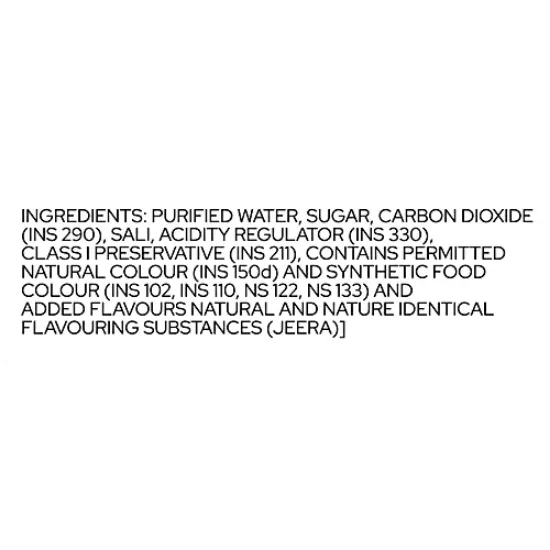 INGREDIENTS: PURIFIED WATER, SUGAR, CARBON DIOXIDE (INS 290), SALI, ACIDITY REGULATOR (INS 330), CLASS I PRESERVATIVE (INS 211), CONTAINS PERMITTED NATURAL COLOUR (INS 150d) AND SYNTHETIC FOOD COLOUR (INS 102, INS 110, NS 122, NS 133) AND ADDED FLAVOURS NATURAL AND NATURE IDENTICAL FLAVOURING SUBSTANCES (JEERA)]